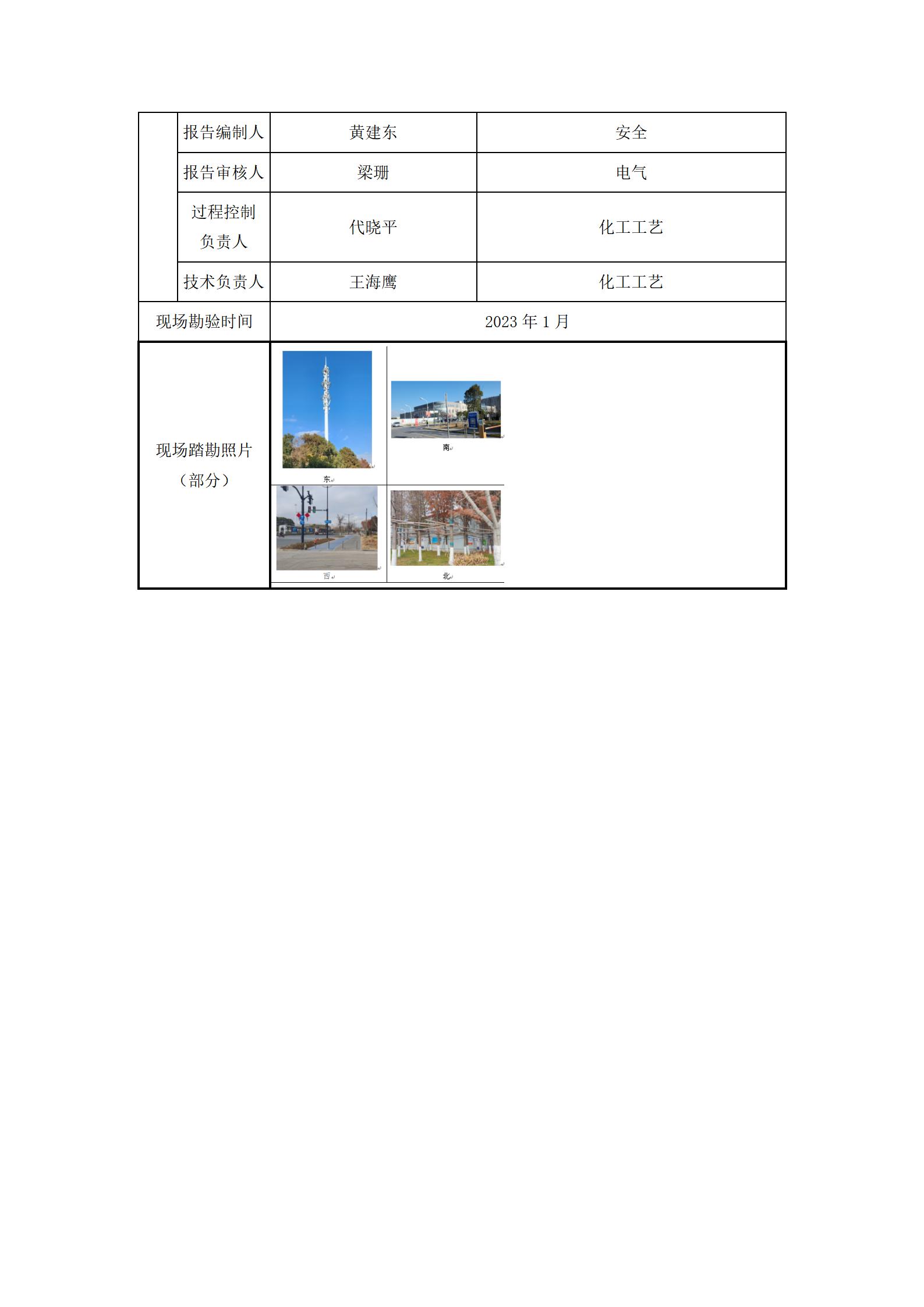 | | 报告编制人 | 黄建东 | 安全 |
|---|---|---|---|
| | 报告审核人 | 梁珊 | 电气 |
| | 过程控制负责人 | 代晓平 | 化工工艺 |
| | 技术负责人 | 王海鹰 | 化工工艺 |
| 现场勘验时间 | | 2023 年 1 月 | |
| 现场踏勘照片（部分） | | 东 南 西 北 | |